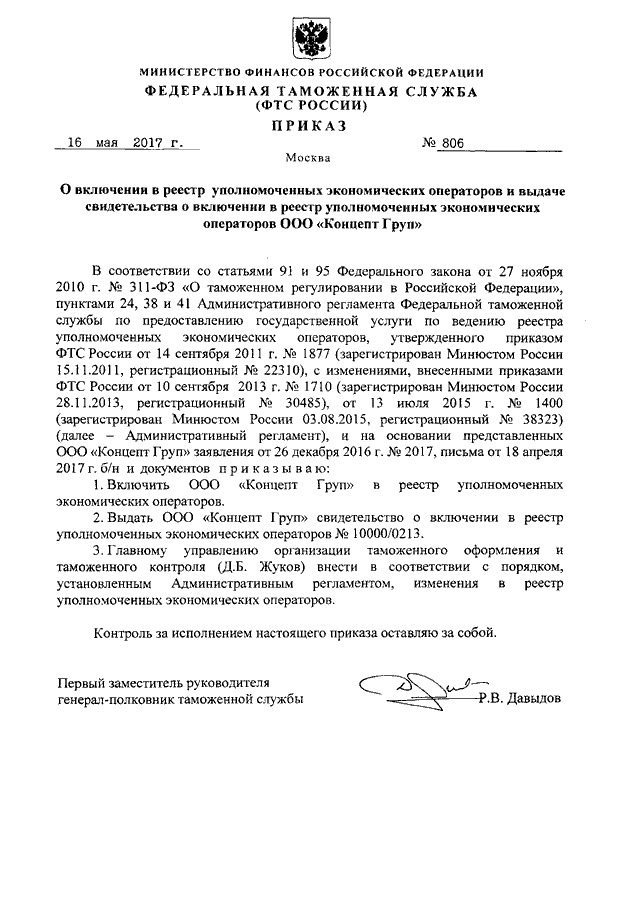 МИНИСТЕРСТВО ФИНАНСОВ РОССИЙСКОЙ ФЕДЕРАЦИИ
ФЕДЕРАЛЬНАЯ ТАМОЖЕННАЯ СЛУЖБА
(ФТС РОССИИ)
ПРИКАЗ

16 мая 2017 г. № 806

Москва

О включении в реестр уполномоченных экономических операторов и выдаче свидетельства о включении в реестр уполномоченных экономических операторов ООО «Концепт Груп»

В соответствии со статьями 91 и 95 Федерального закона от 27 ноября 2010 г. № 311-ФЗ «О таможенном регулировании в Российской Федерации», пунктами 24, 38 и 41 Административного регламента Федеральной таможенной службы по предоставлению государственной услуги по ведению реестра уполномоченных экономических операторов, утвержденного приказом ФТС России от 14 сентября 2011 г. № 1877 (зарегистрирован Минюстом России 15.11.2011, регистрационный № 22310), с изменениями, внесенными приказами ФТС России от 10 сентября 2013 г. № 1710 (зарегистрирован Минюстом России 28.11.2013, регистрационный № 30485), от 13 июля 2015 г. № 1400 (зарегистрирован Минюстом России 03.08.2015, регистрационный № 38323) (далее – Административный регламент), и на основании представленных ООО «Концепт Груп» заявления от 26 декабря 2016 г. № 2017, письма от 18 апреля 2017 г. б/н и документов приказываю:

1. Включить ООО «Концепт Груп» в реестр уполномоченных экономических операторов.

2. Выдать ООО «Концепт Груп» свидетельство о включении в реестр уполномоченных экономических операторов № 10000/0213.

3. Главному управлению организации таможенного оформления и таможенного контроля (Д.Б. Жуков) внести в соответствии с порядком, установленным Административным регламентом, изменения в реестр уполномоченных экономических операторов.

Контроль за исполнением настоящего приказа оставляю за собой.

Первый заместитель руководителя
генерал-полковник таможенной службы Р.В. Давыдов